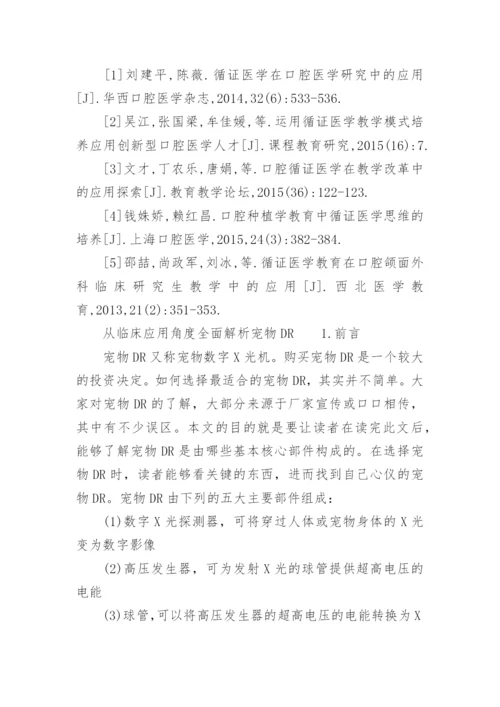 [1]刘建平,陈薇.循证医学在口腔医学研究中的应用[J].华西口腔医学杂志,2014,32(6):533-536.

[2]吴江,张国梁,牟佳媛,等.运用循证医学教学模式培养应用创新型口腔医学人才[J].课程教育研究,2015(16):7.

[3]文才,丁农乐,唐娟,等.口腔循证医学在教学改革中的应用探索[J].教育教学论坛,2015(36):122-123.

[4]钱姝娇,赖红昌.口腔种植学教育中循证医学思维的培养[J].上海口腔医学,2015,24(3):382-384.

[5]邵喆,尚政军,刘冰,等.循证医学教育在口腔颌面外科临床研究生教学中的应用[J].西北医学教育,2013,21(2):351-353.

从临床应用角度全面解析宠物DR　　1.前言

宠物DR又称宠物数字X光机。购买宠物DR是一个较大的投资决定。如何选择最适合的宠物DR，其实并不简单。大家对宠物DR的了解，大部分来源于厂家宣传或口口相传，其中有不少误区。本文的目的就是要让读者在读完此文后，能够了解宠物DR是由哪些基本核心部件构成的。在选择宠物DR时，读者能够看关键的东西，进而找到自己心仪的宠物DR。宠物DR由下列的五大主要部件组成：

(1)数字X光探测器，可将穿过人体或宠物身体的X光变为数字影像

(2)高压发生器，可为发射X光的球管提供超高电压的电能

(3)球管，可以将高压发生器的超高电压的电能转换为X